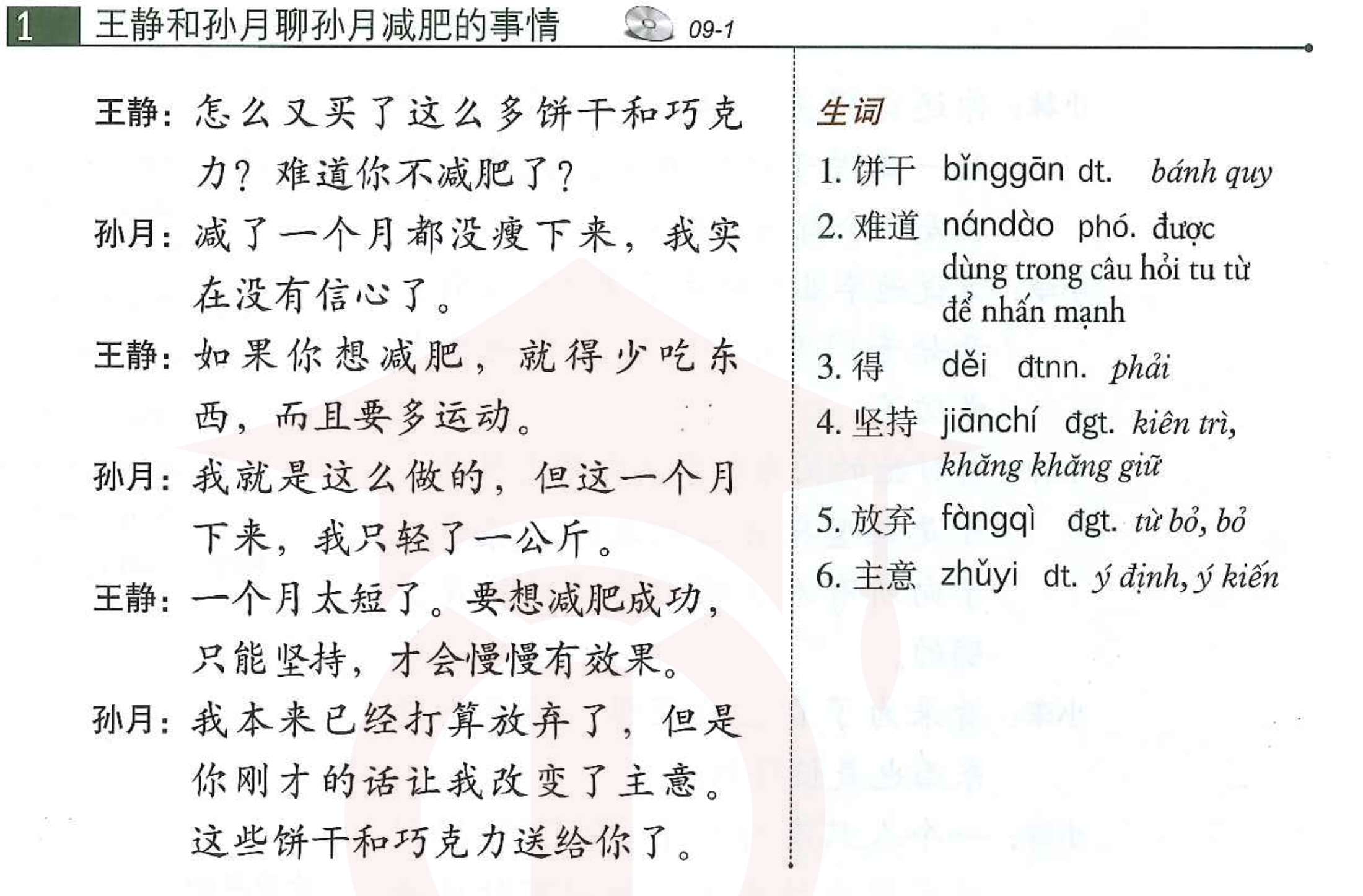 1 王静和孙月聊孙月减肥的事情 09-1

王静：怎么又买了这么多饼干和巧克力？难道你不减肥了？

孙月：减了一个月都没瘦下来，我实在没有信心了。

王静：如果你想减肥，就得少吃东西，而且要多运动。

孙月：我就是这么做的，但这一个月下来，我只轻了一公斤。

王静：一个月太短了。要想减肥成功，只能坚持，才会慢慢有效果。

孙月：我本来已经打算放弃了，但是你刚才的话让我改变了主意。这些饼干和巧克力送给你了。

生词

1. 饼干 bǐnggān dt. bánh quy

2. 难道 nándào phó. được dùng trong câu hỏi tu từ để nhấn mạnh

3. 得 děi đtnn. phải

4. 坚持 jiānchí đgt. kiên trì, khăng khăng giữ

5. 放弃 fàngqì đgt. từ bỏ, bỏ

6. 主意 zhǔyi dt. ý định, ý kiến